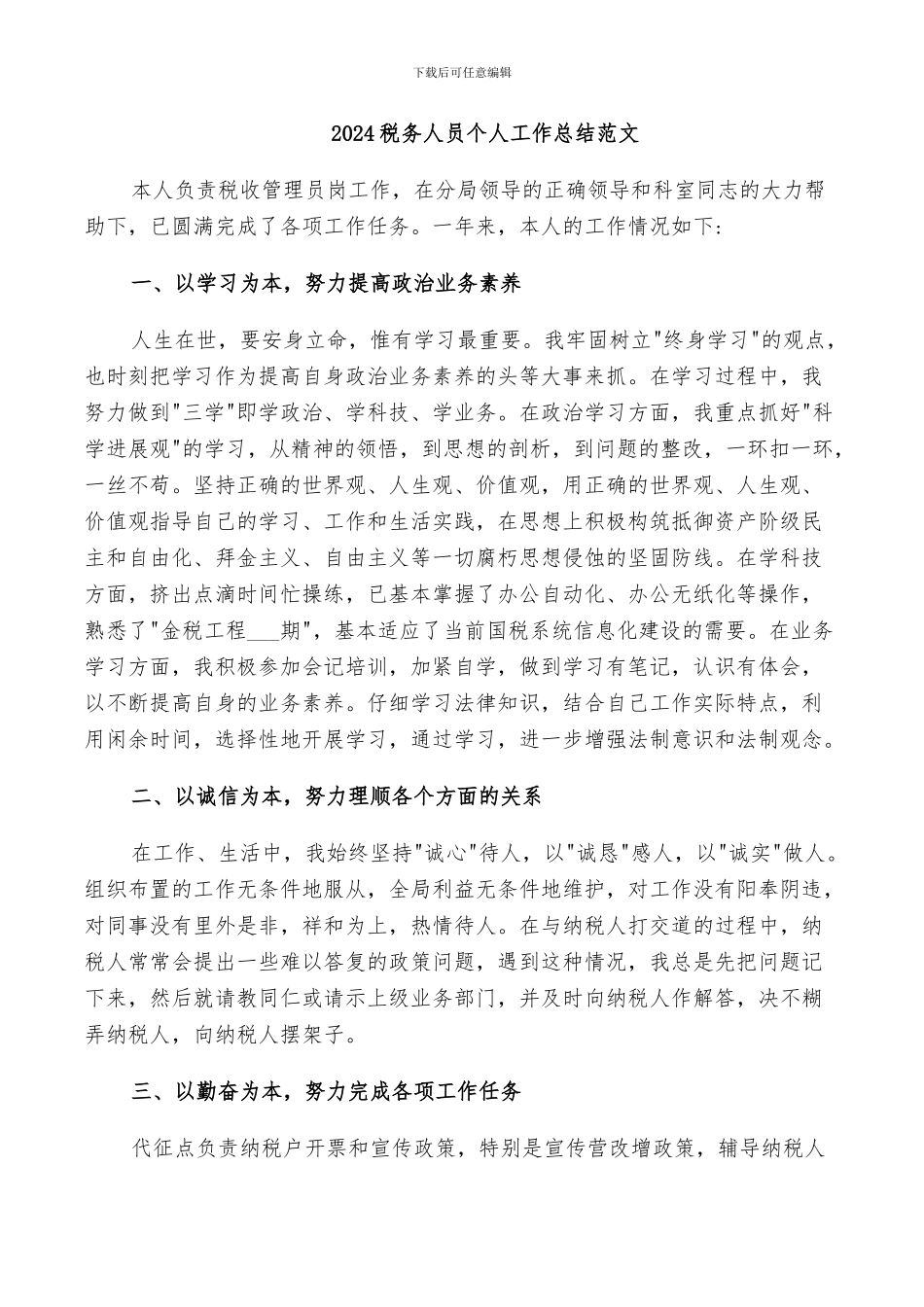 下载后可任意编辑

2024税务人员个人工作总结范文

本人负责税收管理员岗工作，在分局领导的正确领导和科室同志的大力帮助下，已圆满完成了各项工作任务。一年来，本人的工作情况如下:

一、以学习为本，努力提高政治业务素养

人生在世，要安身立命，惟有学习最重要。我牢固树立"终身学习"的观点，也时刻把学习作为提高自身政治业务素养的头等大事来抓。在学习过程中，我努力做到"三学"即学政治、学科技、学业务。在政治学习方面，我重点抓好"科学进展观"的学习，从精神的领悟，到思想的剖析，到问题的整改，一环扣一环，一丝不苟。坚持正确的世界观、人生观、价值观，用正确的世界观、人生观、价值观指导自己的学习、工作和生活实践，在思想上积极构筑抵御资产阶级民主和自由化、拜金主义、自由主义等一切腐朽思想侵蚀的坚固防线。在学科技方面，挤出点滴时间忙操练，已基本掌握了办公自动化、办公无纸化等操作，熟悉了"金税工程___期"，基本适应了当前国税系统信息化建设的需要。在业务学习方面，我积极参加会记培训，加紧自学，做到学习有笔记，认识有体会，以不断提高自身的业务素养。仔细学习法律知识，结合自己工作实际特点，利用闲余时间，选择性地开展学习，通过学习，进一步增强法制意识和法制观念。

二、以诚信为本，努力理顺各个方面的关系

在工作、生活中，我始终坚持"诚心"待人，以"诚恳"感人，以"诚实"做人。组织布置的工作无条件地服从，全局利益无条件地维护，对工作没有阳奉阴违，对同事没有里外是非，祥和为上，热情待人。在与纳税人打交道的过程中，纳税人常常会提出一些难以答复的政策问题，遇到这种情况，我总是先把问题记下来，然后就请教同仁或请示上级业务部门，并及时向纳税人作解答，决不糊弄纳税人，向纳税人摆架子。

三、以勤奋为本，努力完成各项工作任务

代征点负责纳税户开票和宣传政策，特别是宣传营改增政策，辅导纳税人